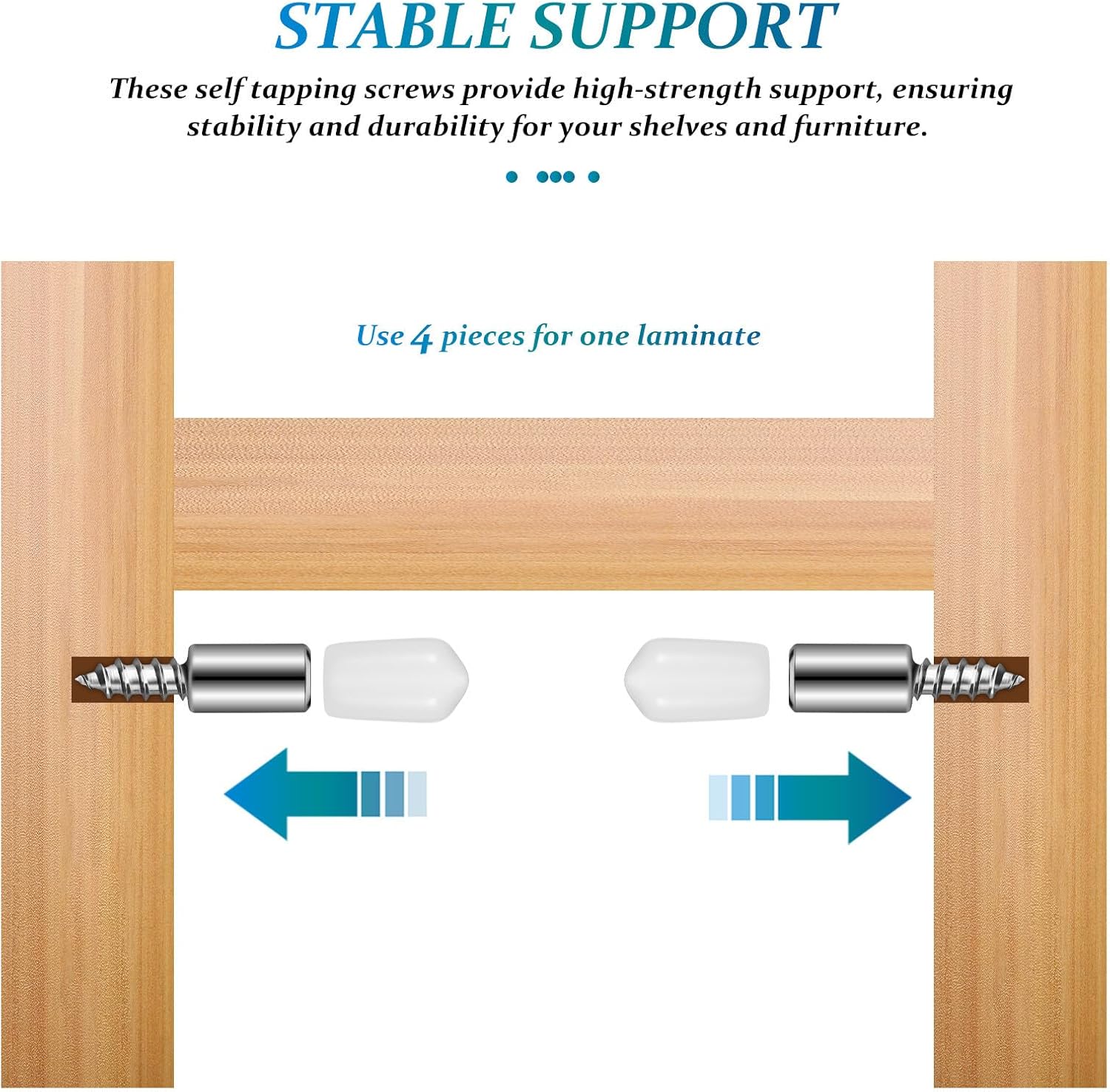 STABLE SUPPORT

These self tapping screws provide high-strength support, ensuring stability and durability for your shelves and furniture.

Use 4 pieces for one laminate